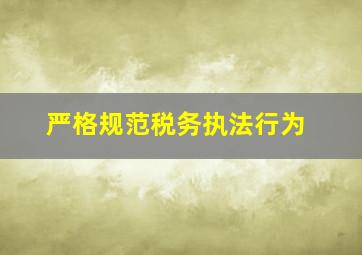 严格规范税务执法行为